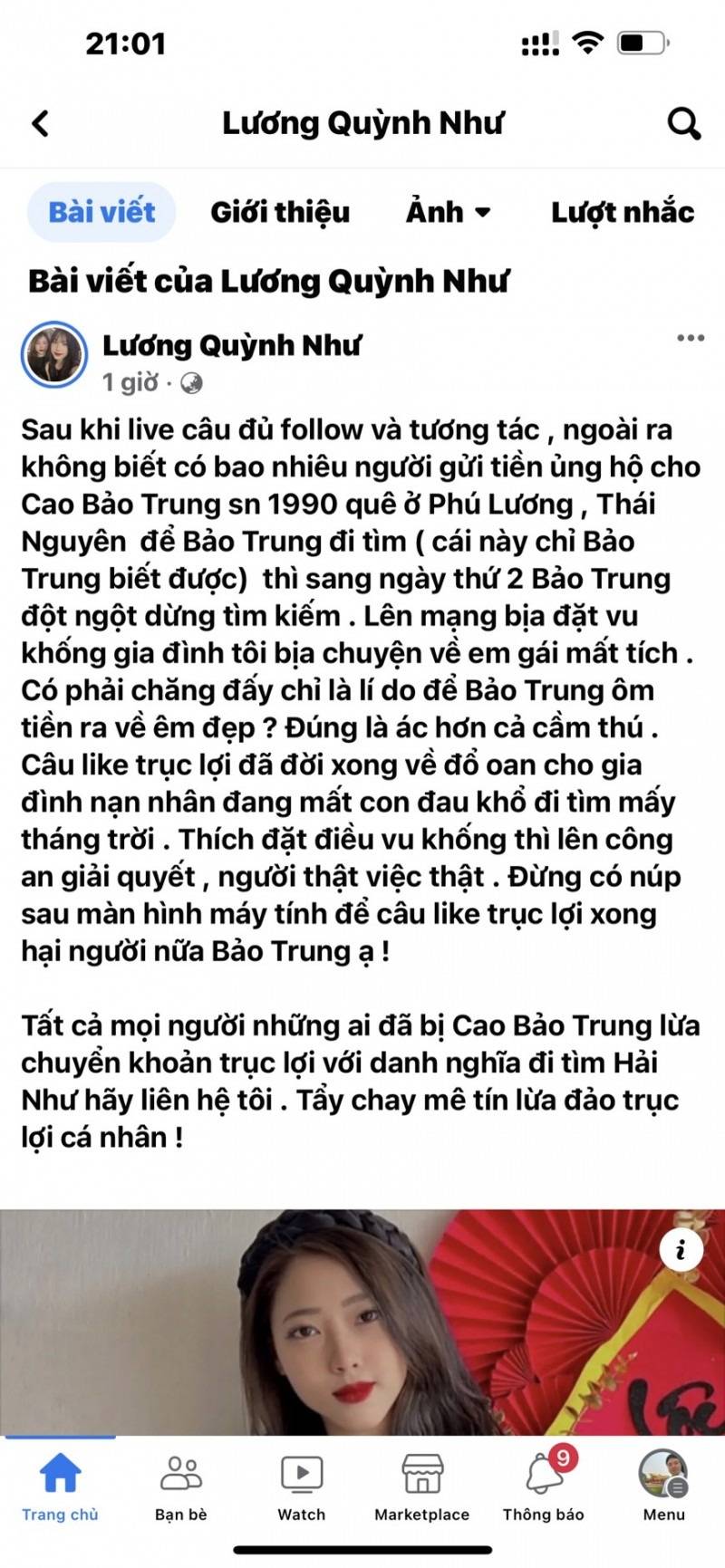 21:01

Lương Quỳnh Như

Bài viết Giới thiệu Ảnh Lượt nhắc

Bài viết của Lương Quỳnh Như

Lương Quỳnh Như
1 giờ ·

Sau khi live câu đủ follow và tương tác , ngoài ra không biết có bao nhiêu người gửi tiền ủng hộ cho Cao Bảo Trung sn 1990 quê ở Phú Lương , Thái Nguyên để Bảo Trung đi tìm ( cái này chỉ Bảo Trung biết được) thì sang ngày thứ 2 Bảo Trung đột ngột dừng tìm kiếm . Lên mạng bịa đặt vu khống gia đình tôi bịa chuyện về em gái mất tích . Có phải chăng đấy chỉ là lí do để Bảo Trung ôm tiền ra về êm đẹp ? Đúng là ác hơn cả cầm thú . Câu like trục lợi đã đời xong về đổ oan cho gia đình nạn nhân đang mất con đau khổ đi tìm mấy tháng trời . Thích đặt điều vu khống thì lên công an giải quyết , người thật việc thật . Đừng có núp sau màn hình máy tính để câu like trục lợi xong hại người nữa Bảo Trung ạ !

Tất cả mọi người những ai đã bị Cao Bảo Trung lừa chuyển khoản trục lợi với danh nghĩa đi tìm Hải Như hãy liên hệ tôi . Tẩy chay mê tín lừa đảo trục lợi cá nhân !

i

Trang chủ Bạn bè Watch Marketplace 9 Thông báo Menu